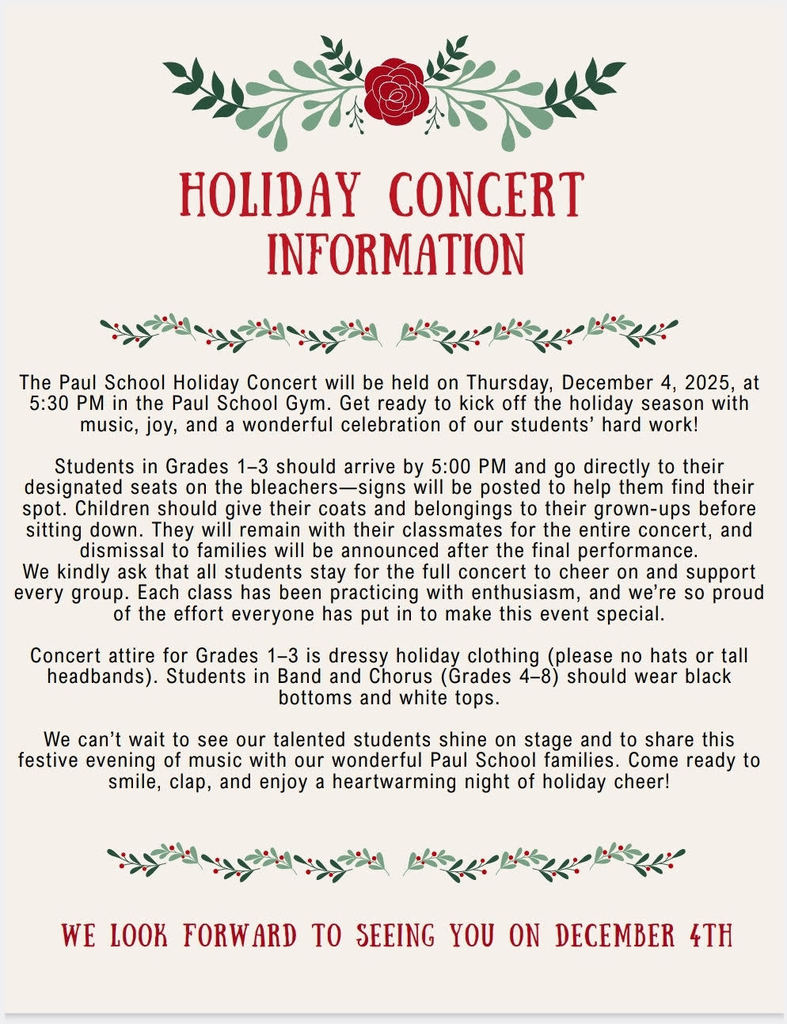 HOLIDAY CONCERT INFORMATION

The Paul School Holiday Concert will be held on Thursday, December 4, 2025, at 5:30 PM in the Paul School Gym. Get ready to kick off the holiday season with music, joy, and a wonderful celebration of our students' hard work!

Students in Grades 1–3 should arrive by 5:00 PM and go directly to their designated seats on the bleachers—signs will be posted to help them find their spot. Children should give their coats and belongings to their grown-ups before sitting down. They will remain with their classmates for the entire concert, and dismissal to families will be announced after the final performance.
We kindly ask that all students stay for the full concert to cheer on and support every group. Each class has been practicing with enthusiasm, and we're so proud of the effort everyone has put in to make this event special.

Concert attire for Grades 1–3 is dressy holiday clothing (please no hats or tall headbands). Students in Band and Chorus (Grades 4–8) should wear black bottoms and white tops.

We can't wait to see our talented students shine on stage and to share this festive evening of music with our wonderful Paul School families. Come ready to smile, clap, and enjoy a heartwarming night of holiday cheer!

WE LOOK FORWARD TO SEEING YOU ON DECEMBER 4TH